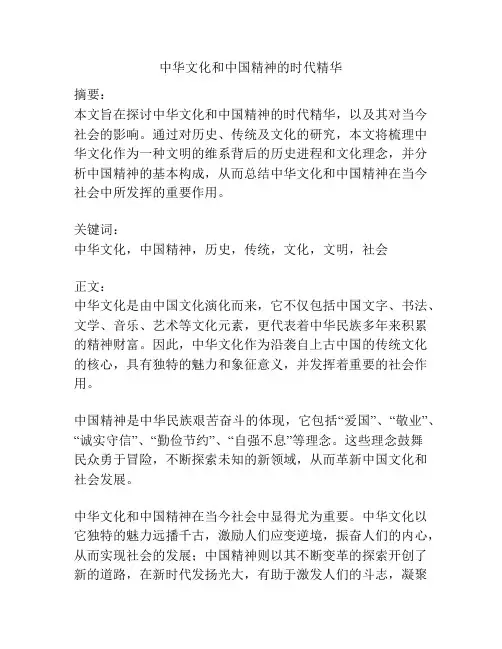 中华文化和中国精神的时代精华

摘要：
本文旨在探讨中华文化和中国精神的时代精华，以及其对当今社会的影响。通过对历史、传统及文化的研究，本文将梳理中华文化作为一种文明的维系背后的历史进程和文化理念，并分析中国精神的基本构成，从而总结中华文化和中国精神在当今社会中所发挥的重要作用。

关键词：
中华文化，中国精神，历史，传统，文化，文明，社会

正文：
中华文化是由中国文化演化而来，它不仅包括中国文字、书法、文学、音乐、艺术等文化元素，更代表着中华民族多年来积累的精神财富。因此，中华文化作为沿袭自上古中国的传统文化的核心，具有独特的魅力和象征意义，并发挥着重要的社会作用。

中国精神是中华民族艰苦奋斗的体现，它包括“爱国”、“敬业”、“诚实守信”、“勤俭节约”、“自强不息”等理念。这些理念鼓舞民众勇于冒险，不断探索未知的新领域，从而革新中国文化和社会发展。

中华文化和中国精神在当今社会中显得尤为重要。中华文化以它独特的魅力远播千古，激励人们应变逆境，振奋人们的内心，从而实现社会的发展；中国精神则以其不断变革的探索开创了新的道路，在新时代发扬光大，有助于激发人们的斗志，凝聚